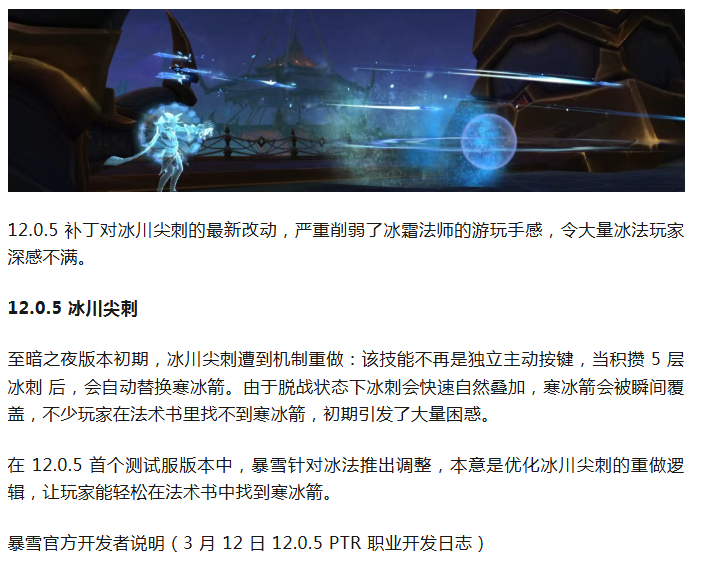 12.0.5补丁对冰川尖刺的最新改动，严重削弱了冰霜法师的游玩手感，令大量冰法玩家深感不满。

12.0.5冰川尖刺

至暗之夜版本初期，冰川尖刺遭到机制重做：该技能不再是独立主动按键，当积攒5层冰刺后，会自动替换寒冰箭。由于脱战状态下冰刺会快速自然叠加，寒冰箭会被瞬间覆盖，不少玩家在法术书里找不到寒冰箭，初期引发了大量困惑。

在12.0.5首个测试服版本中，暴雪针对冰法推出调整，本意是优化冰川尖刺的重做逻辑，让玩家能轻松在法术书中找到寒冰箭。

暴雪官方开发者说明（3月12日12.0.5 PTR职业开发日志）